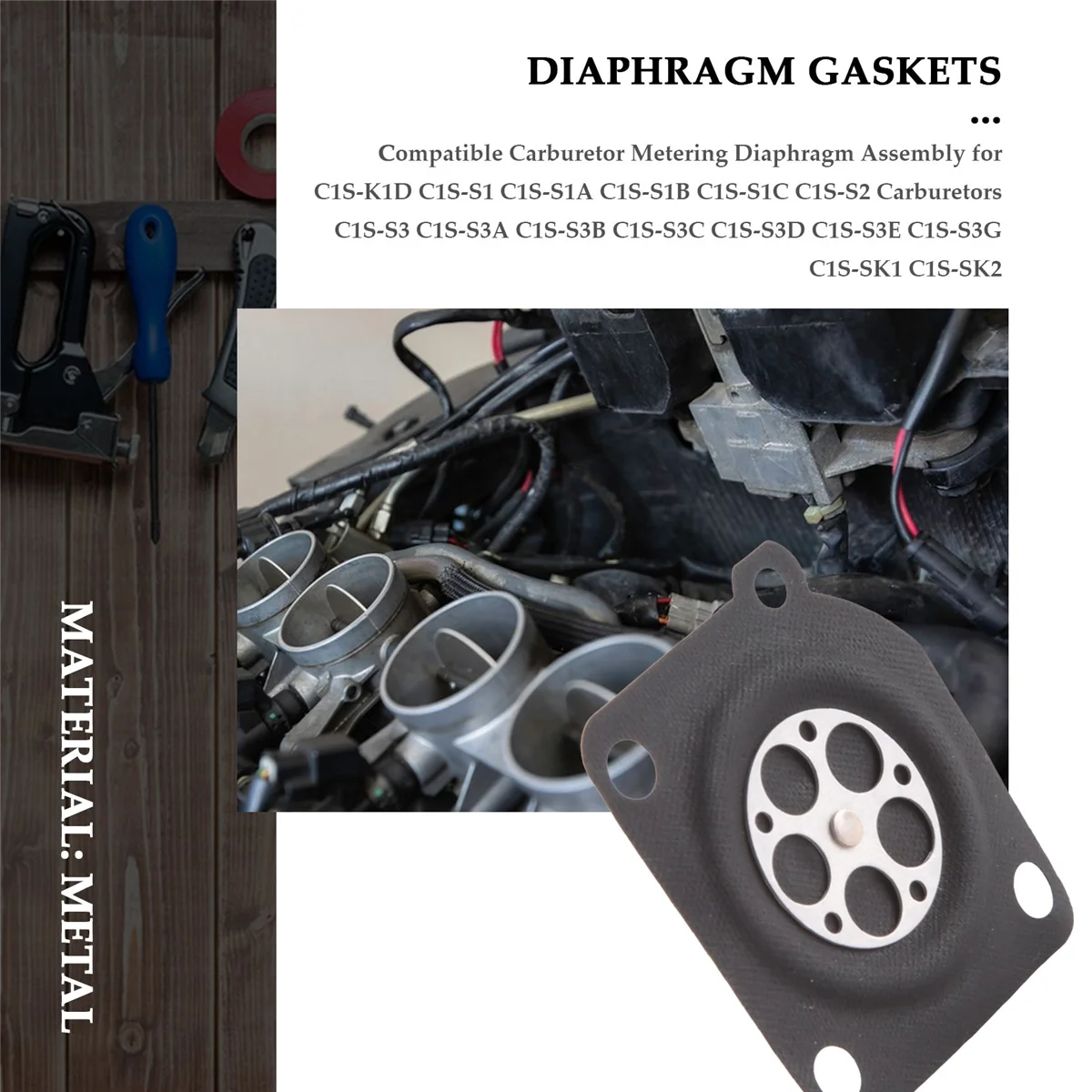 DIAPHRAGM GASKETS

...

Compatible Carburetor Metering Diaphragm Assembly for C1S-K1D C1S-S1 C1S-S1A C1S-S1B C1S-S1C C1S-S2 Carburetors C1S-S3 C1S-S3A C1S-S3B C1S-S3C C1S-S3D C1S-S3E C1S-S3G C1S-SK1 C1S-SK2

MATERIAL: METAL